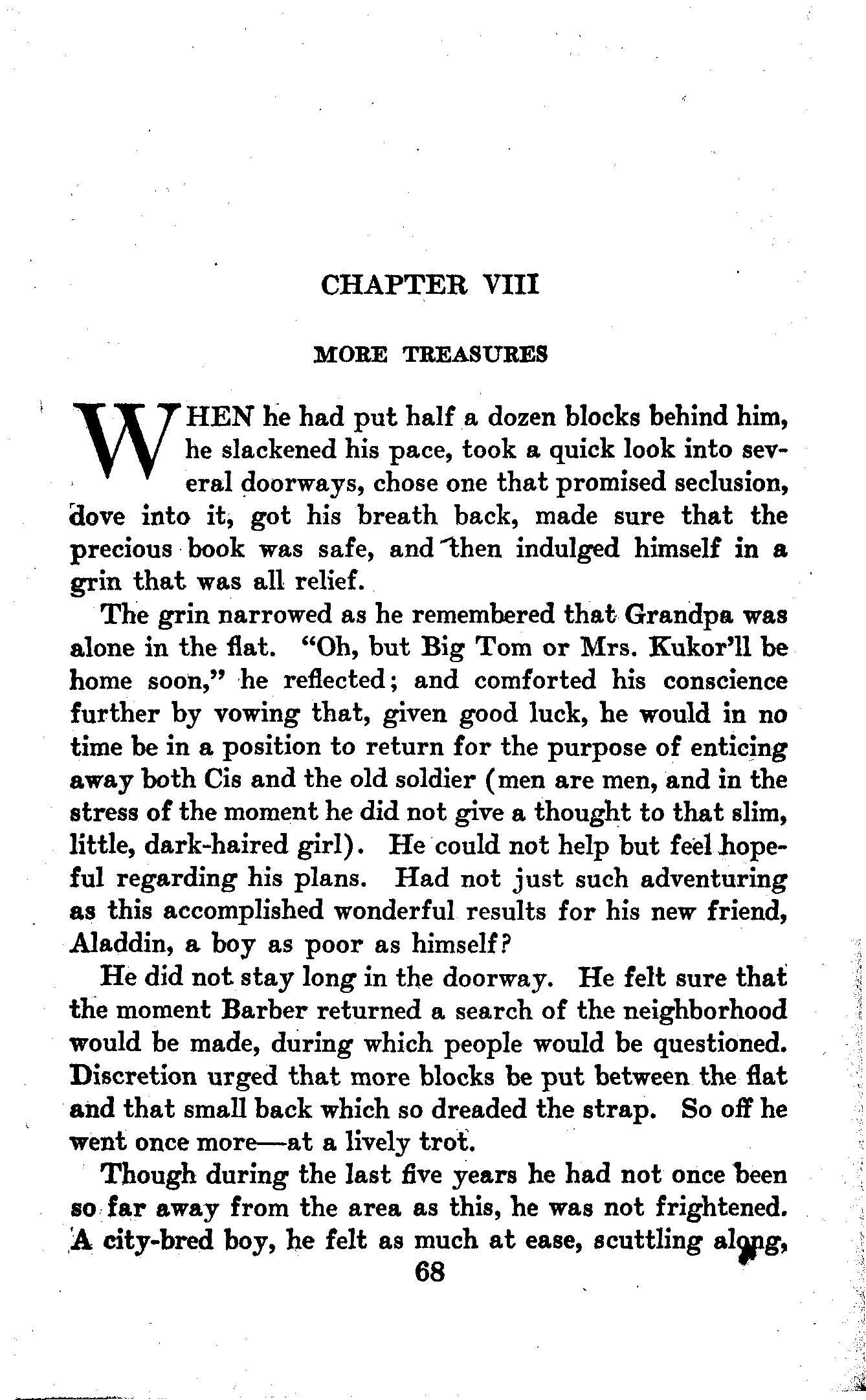 CHAPTER VIII

MORE TREASURES

WHEN he had put half a dozen blocks behind him, he slackened his pace, took a quick look into several doorways, chose one that promised seclusion, dove into it, got his breath back, made sure that the precious book was safe, and then indulged himself in a grin that was all relief.

The grin narrowed as he remembered that Grandpa was alone in the flat. "Oh, but Big Tom or Mrs. Kukor'll be home soon," he reflected; and comforted his conscience further by vowing that, given good luck, he would in no time be in a position to return for the purpose of enticing away both Cis and the old soldier (men are men, and in the stress of the moment he did not give a thought to that slim, little, dark-haired girl). He could not help but feel hopeful regarding his plans. Had not just such adventuring as this accomplished wonderful results for his new friend, Aladdin, a boy as poor as himself?

He did not stay long in the doorway. He felt sure that the moment Barber returned a search of the neighborhood would be made, during which people would be questioned. Discretion urged that more blocks be put between the flat and that small back which so dreaded the strap. So off he went once more—at a lively trot.

Though during the last five years he had not once been so far away from the area as this, he was not frightened. A city-bred boy, he felt as much at ease, scuttling along,

68